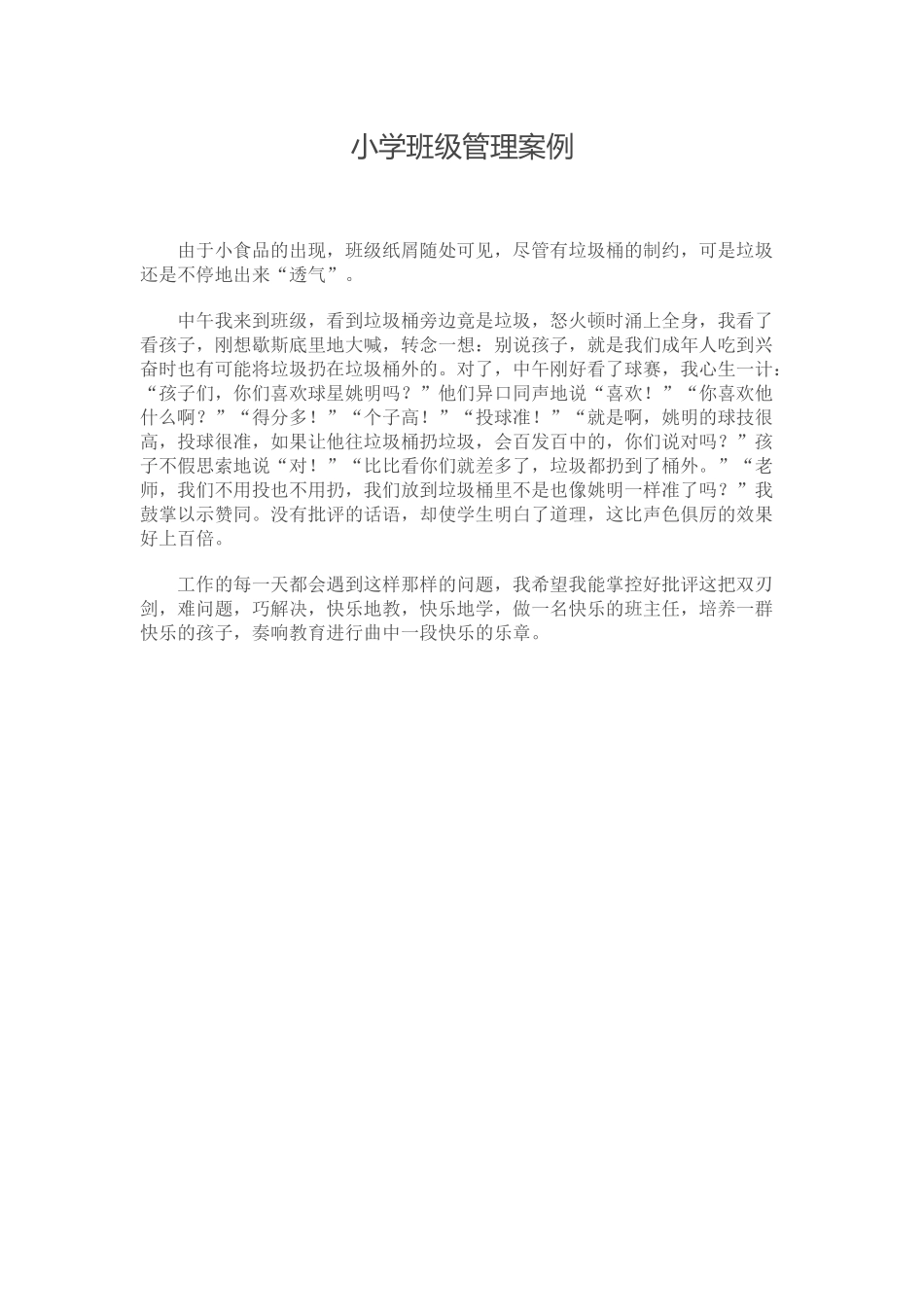 小学班级管理案例

由于小食品的出现，班级纸屑随处可见，尽管有垃圾桶的制约，可是垃圾还是不停地出来“透气”。

中午我来到班级，看到垃圾桶旁边竟是垃圾，怒火顿时涌上全身，我看了看孩子，刚想歇斯底里地大喊，转念一想：别说孩子，就是我们成年人吃到兴奋时也有可能将垃圾扔在垃圾桶外的。对了，中午刚好看了球赛，我心生一计：“孩子们，你们喜欢球星姚明吗？”他们异口同声地说“喜欢！”“你喜欢他什么啊？”“得分多！”“个子高！”“投球准！”“就是啊，姚明的球技很高，投球很准，如果让他往垃圾桶扔垃圾，会百发百中的，你们说对吗？”孩子不假思索地说“对！”“比比看你们就差多了，垃圾都扔到了桶外。”“老师，我们不用投也不用扔，我们放到垃圾桶里不是也像姚明一样准了吗？”我鼓掌以示赞同。没有批评的话语，却使学生明白了道理，这比声色俱厉的效果好上百倍。

工作的每一天都会遇到这样那样的问题，我希望我能掌控好批评这把双刃剑，难问题，巧解决，快乐地教，快乐地学，做一名快乐的班主任，培养一群快乐的孩子，奏响教育进行曲中一段快乐的乐章。